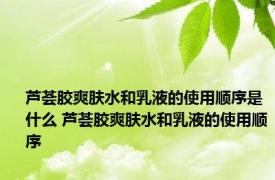 芦荟胶爽肤水和乳液的使用顺序是什么 芦荟胶爽肤水和乳液的使用顺序